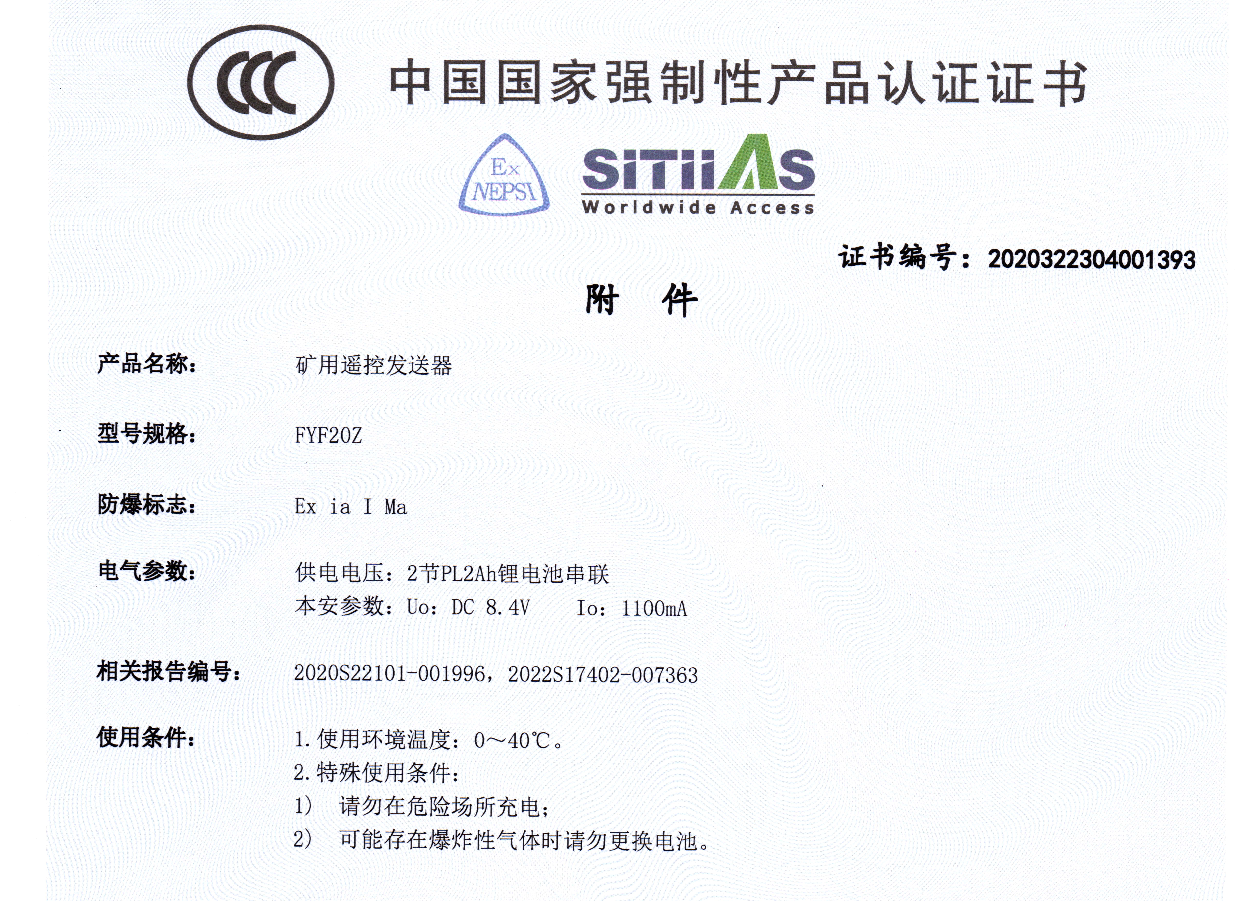 CCC 中国国家强制性产品认证证书

Ex NEPSI

SITIIAS Worldwide Access

证书编号：2020322304001393

附 件

产品名称： 矿用遥控发送器

型号规格： FYF20Z

防爆标志： Ex ia I Ma

电气参数： 供电电压：2节PL2Ah锂电池串联
本安参数：Uo：DC 8.4V Io：1100mA

相关报告编号： 2020S22101-001996，2022S17402-007363

使用条件： 1.使用环境温度：0～40℃。
2.特殊使用条件：
1) 请勿在危险场所充电；
2) 可能存在爆炸性气体时请勿更换电池。